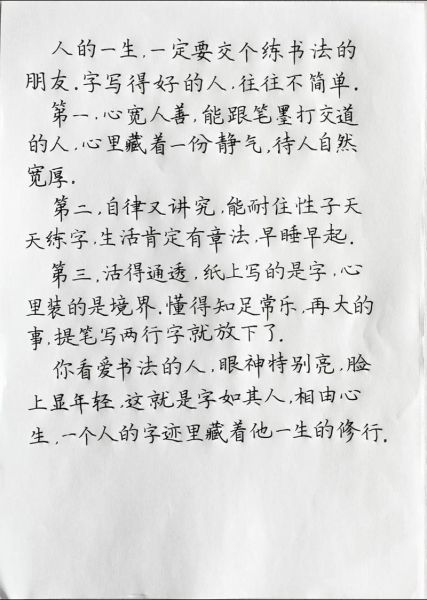 人的一生,一定要交个练书法的朋友.字写得好的人,往往不简单.

第一,心宽人善,能跟笔墨打交道的人,心里藏着一份静气,待人自然宽厚.

第二,自律又讲究,能耐住性子天天练字,生活肯定有章法,早睡早起.

第三,活得通透,纸上写的是字,心里装的是境界.懂得知足常乐,再大的事,提笔写两行字就放下了.

你看爱书法的人,眼神特别亮,脸上显年轻,这就是字如其人,相由心生,一个人的字迹里藏着他一生的修行.